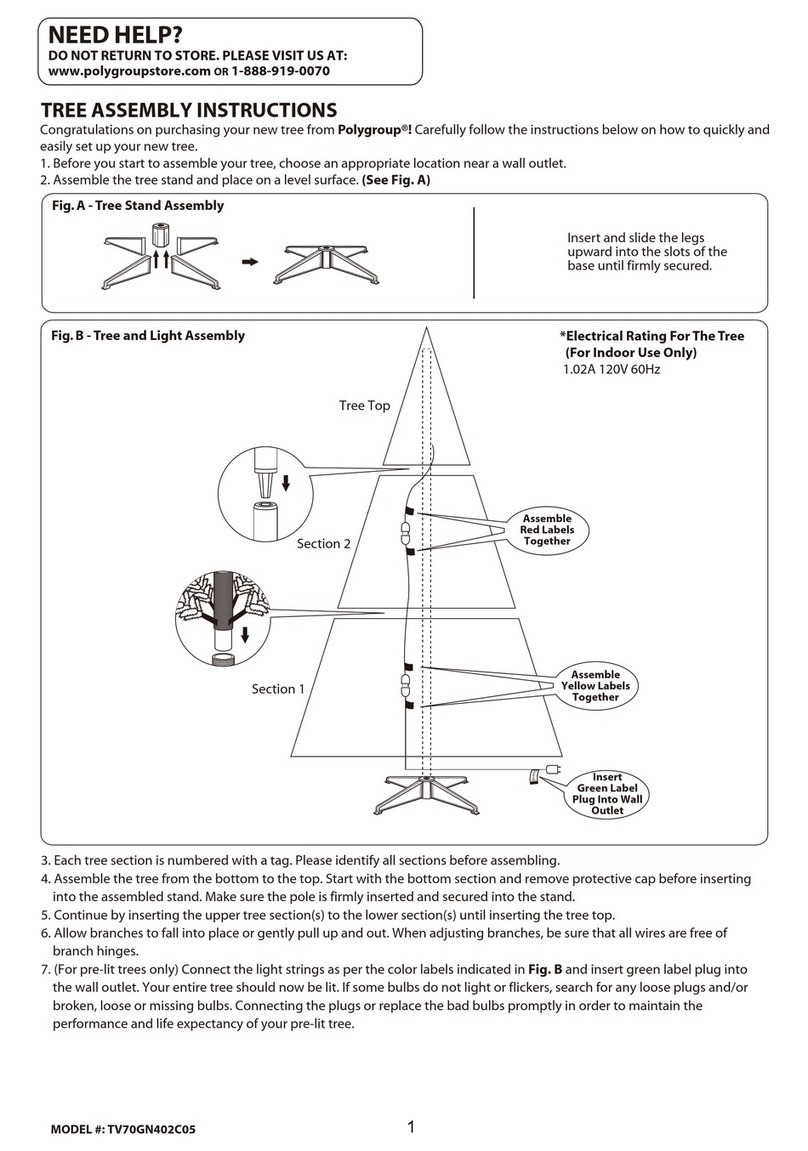 NEED HELP?
DO NOT RETURN TO STORE. PLEASE VISIT US AT:
www.polygroupstore.com OR 1-888-919-0070

TREE ASSEMBLY INSTRUCTIONS
Congratulations on purchasing your new tree from Polygroup®! Carefully follow the instructions below on how to quickly and easily set up your new tree.
1. Before you start to assemble your tree, choose an appropriate location near a wall outlet.
2. Assemble the tree stand and place on a level surface. (See Fig. A)

Fig. A - Tree Stand Assembly

Insert and slide the legs upward into the slots of the base until firmly secured.

Fig. B - Tree and Light Assembly

*Electrical Rating For The Tree (For Indoor Use Only)
1.02A 120V 60Hz

Tree Top

Section 2

Assemble Red Labels Together

Section 1

Assemble Yellow Labels Together

Insert Green Label Plug Into Wall Outlet

3. Each tree section is numbered with a tag. Please identify all sections before assembling.
4. Assemble the tree from the bottom to the top. Start with the bottom section and remove protective cap before inserting into the assembled stand. Make sure the pole is firmly inserted and secured into the stand.
5. Continue by inserting the upper tree section(s) to the lower section(s) until inserting the tree top.
6. Allow branches to fall into place or gently pull up and out. When adjusting branches, be sure that all wires are free of branch hinges.
7. (For pre-lit trees only) Connect the light strings as per the color labels indicated in Fig. B and insert green label plug into the wall outlet. Your entire tree should now be lit. If some bulbs do not light or flickers, search for any loose plugs and/or broken, loose or missing bulbs. Connecting the plugs or replace the bad bulbs promptly in order to maintain the performance and life expectancy of your pre-lit tree.

MODEL #: TV70GN402C05

1